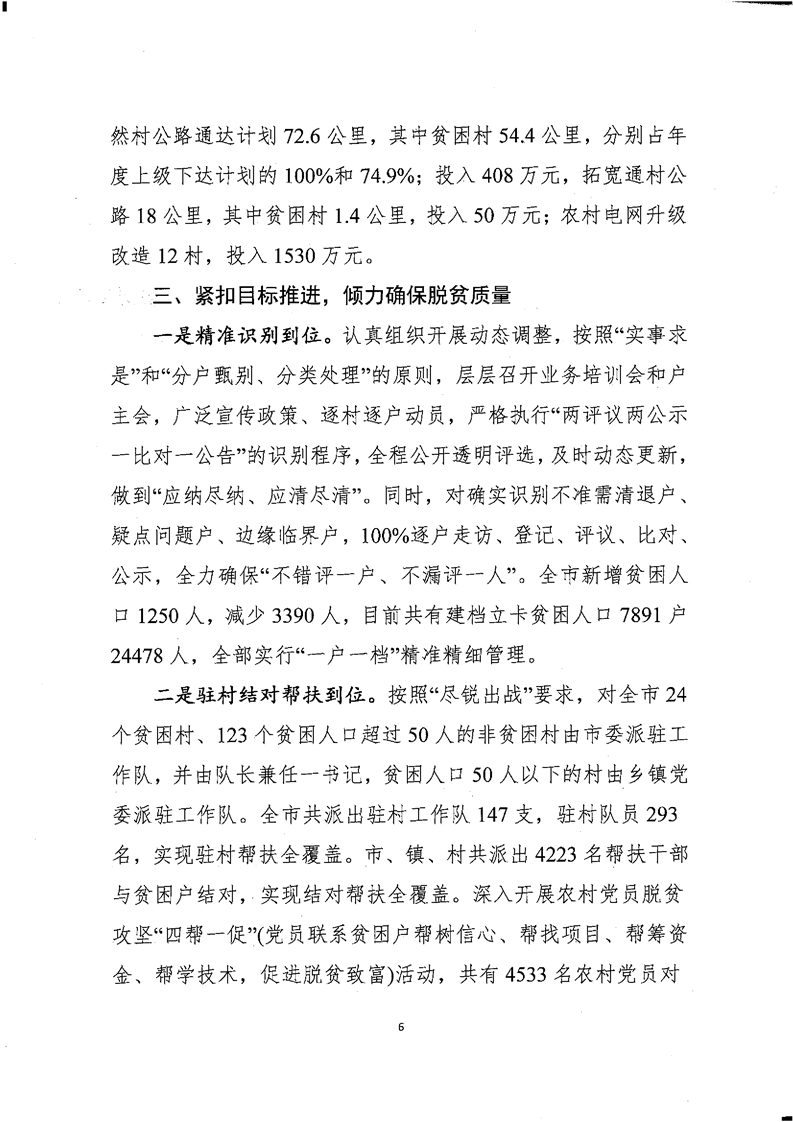 然村公路通达计划 72.6 公里，其中贫困村 54.4 公里，分别占年度上级下达计划的 100%和 74.9%；投入 408 万元，拓宽通村公路 18 公里，其中贫困村 1.4 公里，投入 50 万元；农村电网升级改造 12 村，投入 1530 万元。

三、紧扣目标推进，倾力确保脱贫质量

一是精准识别到位。认真组织开展动态调整，按照“实事求是”和“分户甄别、分类处理”的原则，层层召开业务培训会和户主会，广泛宣传政策、逐村逐户动员，严格执行“两评议两公示一比对一公告”的识别程序，全程公开透明评选，及时动态更新，做到“应纳尽纳、应清尽清”。同时，对确实识别不准需清退户、疑点问题户、边缘临界户，100%逐户走访、登记、评议、比对、公示，全力确保“不错评一户、不漏评一人”。全市新增贫困人口 1250 人，减少 3390 人，目前共有建档立卡贫困人口 7891 户 24478 人，全部实行“一户一档”精准精细管理。

二是驻村结对帮扶到位。按照“尽锐出战”要求，对全市 24 个贫困村、123 个贫困人口超过 50 人的非贫困村由市委派驻工作队，并由队长兼任一书记，贫困人口 50 人以下的村由乡镇党委派驻工作队。全市共派出驻村工作队 147 支，驻村队员 293 名，实现驻村帮扶全覆盖。市、镇、村共派出 4223 名帮扶干部与贫困户结对，实现结对帮扶全覆盖。深入开展农村党员脱贫攻坚“四帮一促”(党员联系贫困户帮树信心、帮找项目、帮筹资金、帮学技术，促进脱贫致富)活动，共有 4533 名农村党员对

6